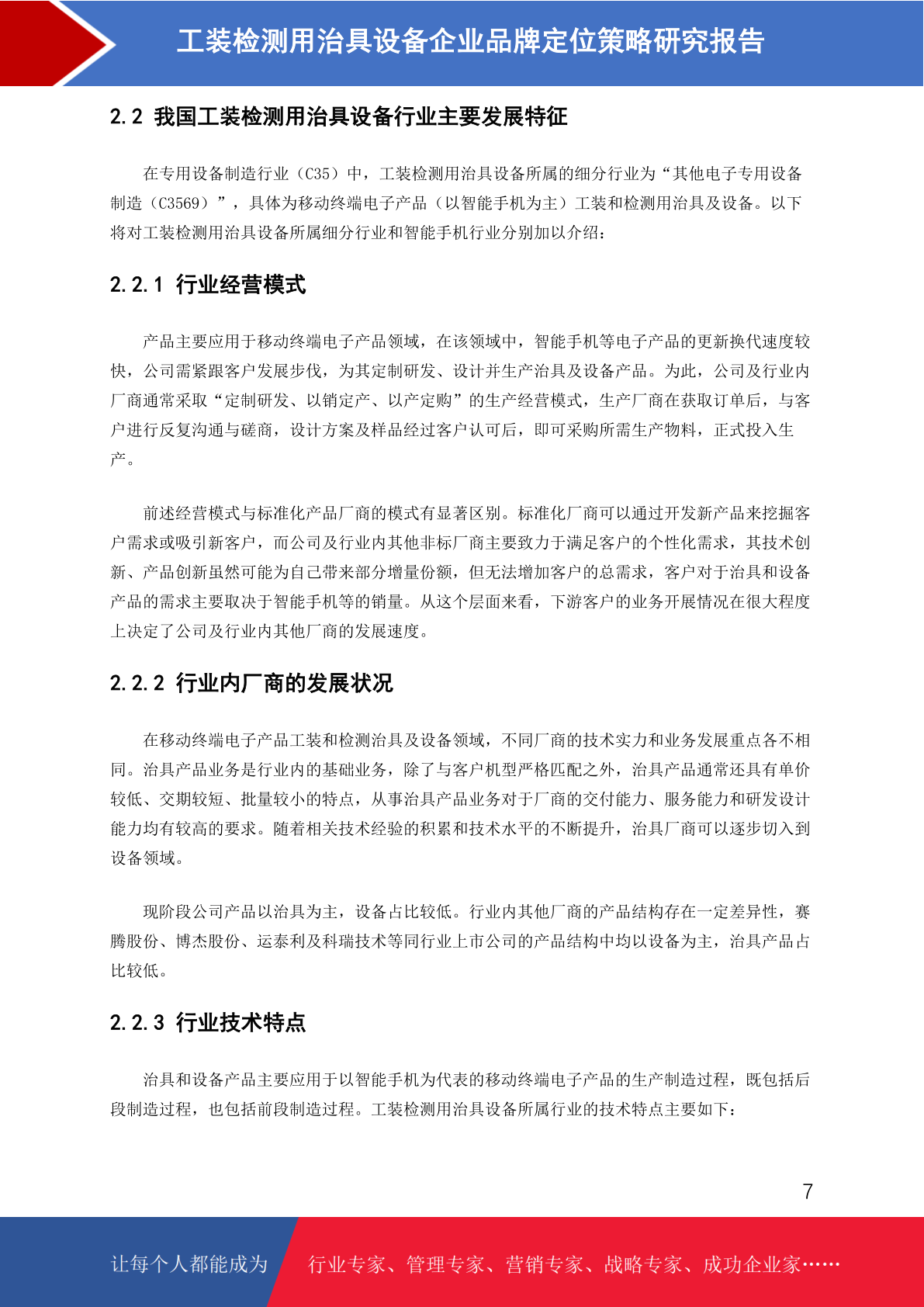 工装检测用治具设备企业品牌定位策略研究报告

2.2 我国工装检测用治具设备行业主要发展特征

在专用设备制造行业（C35）中，工装检测用治具设备所属的细分行业为“其他电子专用设备制造（C3569）”，具体为移动终端电子产品（以智能手机为主）工装和检测用治具及设备。以下将对工装检测用治具设备所属细分行业和智能手机行业分别加以介绍：

2.2.1 行业经营模式

产品主要应用于移动终端电子产品领域，在该领域中，智能手机等电子产品的更新换代速度较快，公司需紧跟客户发展步伐，为其定制研发、设计并生产治具及设备产品。为此，公司及行业内厂商通常采取“定制研发、以销定产、以产定购”的生产经营模式，生产厂商在获取订单后，与客户进行反复沟通与磋商，设计方案及样品经过客户认可后，即可采购所需生产物料，正式投入生产。

前述经营模式与标准化产品厂商的模式有显著区别。标准化厂商可以通过开发新产品来挖掘客户需求或吸引新客户，而公司及行业内其他非标厂商主要致力于满足客户的个性化需求，其技术创新、产品创新虽然可能为自己带来部分增量份额，但无法增加客户的总需求，客户对于治具和设备产品的需求主要取决于智能手机等的销量。从这个层面来看，下游客户的业务开展情况在很大程度上决定了公司及行业内其他厂商的发展速度。

2.2.2 行业内厂商的发展状况

在移动终端电子产品工装和检测治具及设备领域，不同厂商的技术实力和业务发展重点各不相同。治具产品业务是行业内的基础业务，除了与客户机型严格匹配之外，治具产品通常还具有单价较低、交期较短、批量较小的特点，从事治具产品业务对于厂商的交付能力、服务能力和研发设计能力均有较高的要求。随着相关技术经验的积累和技术水平的不断提升，治具厂商可以逐步切入到设备领域。

现阶段公司产品以治具为主，设备占比较低。行业内其他厂商的产品结构存在一定差异性，赛腾股份、博杰股份、运泰利及科瑞技术等同行业上市公司的产品结构中均以设备为主，治具产品占比较低。

2.2.3 行业技术特点

治具和设备产品主要应用于以智能手机为代表的移动终端电子产品的生产制造过程，既包括后段制造过程，也包括前段制造过程。工装检测用治具设备所属行业的技术特点主要如下：

7

让每个人都能成为 行业专家、管理专家、营销专家、战略专家、成功企业家……